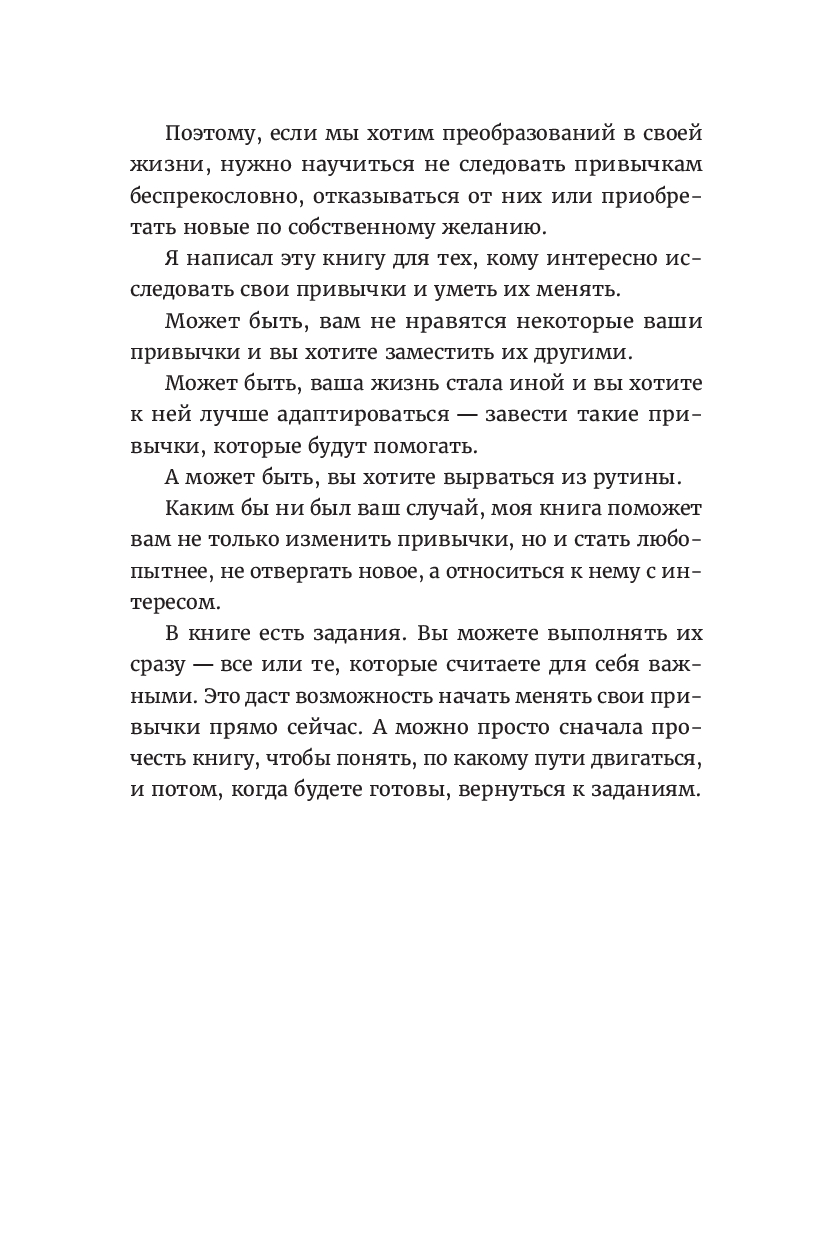 Поэтому, если мы хотим преобразований в своей жизни, нужно научиться не следовать привычкам беспрекословно, отказываться от них или приобретать новые по собственному желанию.

Я написал эту книгу для тех, кому интересно исследовать свои привычки и уметь их менять.

Может быть, вам не нравятся некоторые ваши привычки и вы хотите заместить их другими.

Может быть, ваша жизнь стала иной и вы хотите к ней лучше адаптироваться — завести такие привычки, которые будут помогать.

А может быть, вы хотите вырваться из рутины.

Каким бы ни был ваш случай, моя книга поможет вам не только изменить привычки, но и стать любопытнее, не отвергать новое, а относиться к нему с интересом.

В книге есть задания. Вы можете выполнять их сразу — все или те, которые считаете для себя важными. Это даст возможность начать менять свои привычки прямо сейчас. А можно просто сначала прочесть книгу, чтобы понять, по какому пути двигаться, и потом, когда будете готовы, вернуться к заданиям.